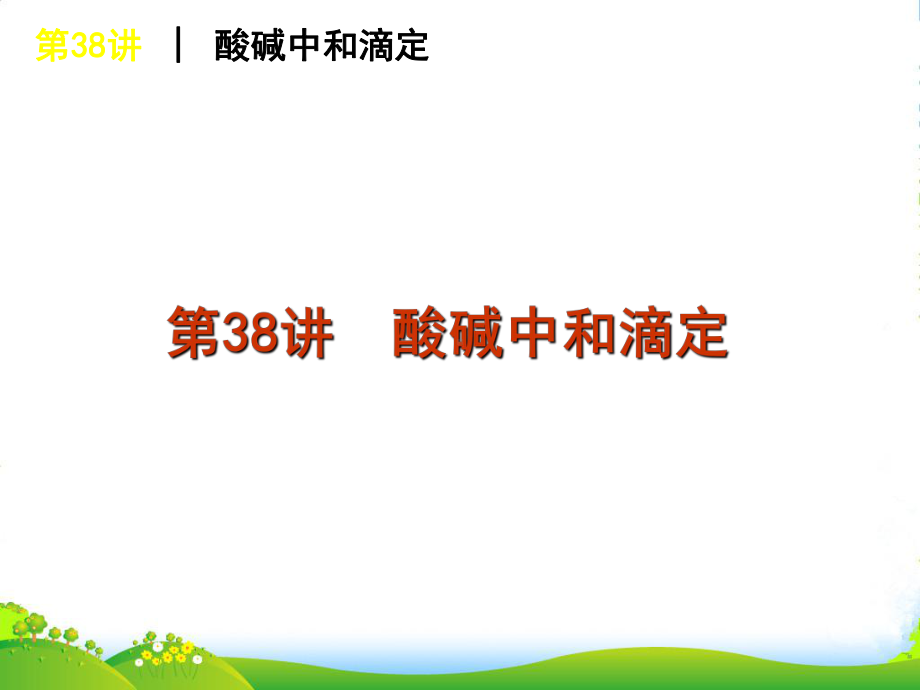 第38讲 | 酸碱中和滴定

第38讲　酸碱中和滴定